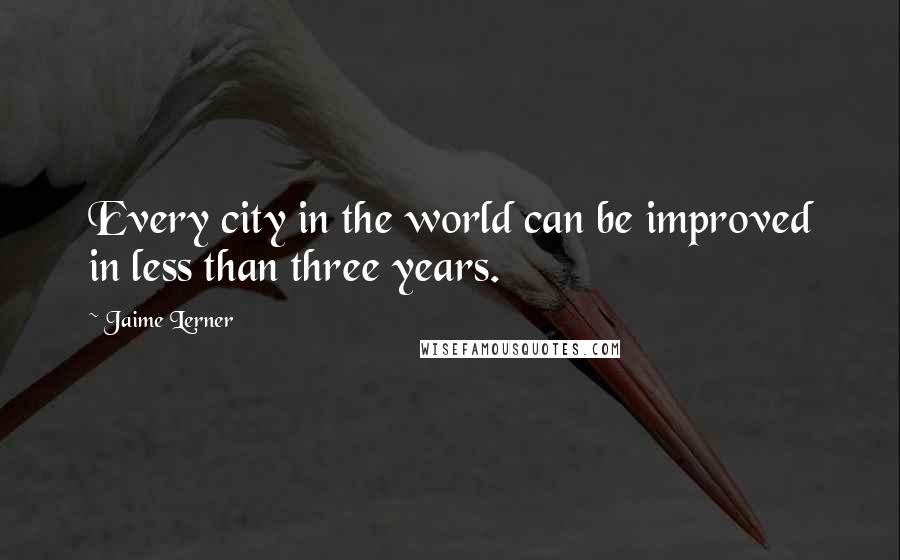 Every city in the world can be improved in less than three years.

~ Jaime Lerner

WISEFAMOUSQUOTES.COM